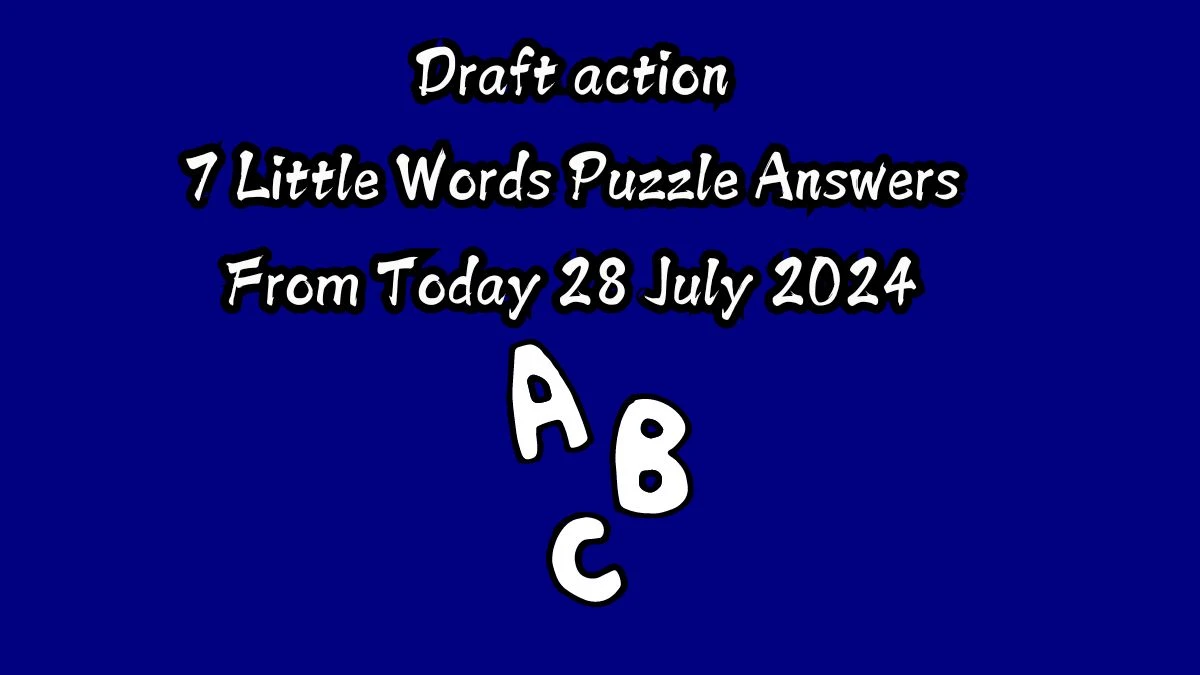 Draft action
7 Little Words Puzzle Answers
From Today 28 July 2024

A
B
C